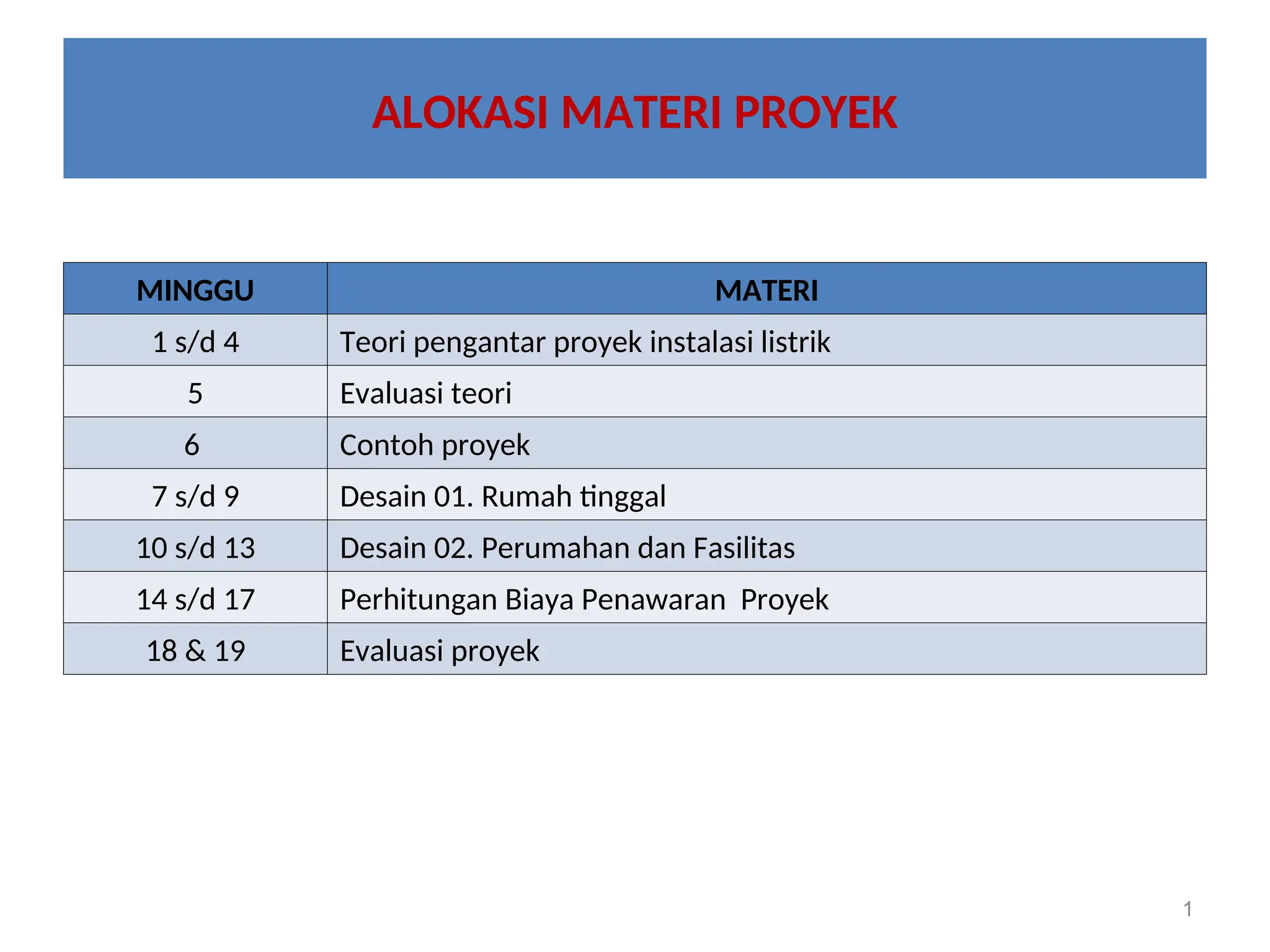 ALOKASI MATERI PROYEK

| MINGGU | MATERI |
|---|---|
| 1 s/d 4 | Teori pengantar proyek instalasi listrik |
| 5 | Evaluasi teori |
| 6 | Contoh proyek |
| 7 s/d 9 | Desain 01. Rumah tinggal |
| 10 s/d 13 | Desain 02. Perumahan dan Fasilitas |
| 14 s/d 17 | Perhitungan Biaya Penawaran  Proyek |
| 18 & 19 | Evaluasi proyek |

1